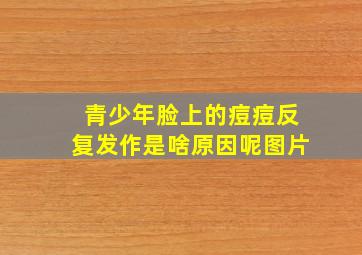 青少年脸上的痘痘反复发作是啥原因呢图片